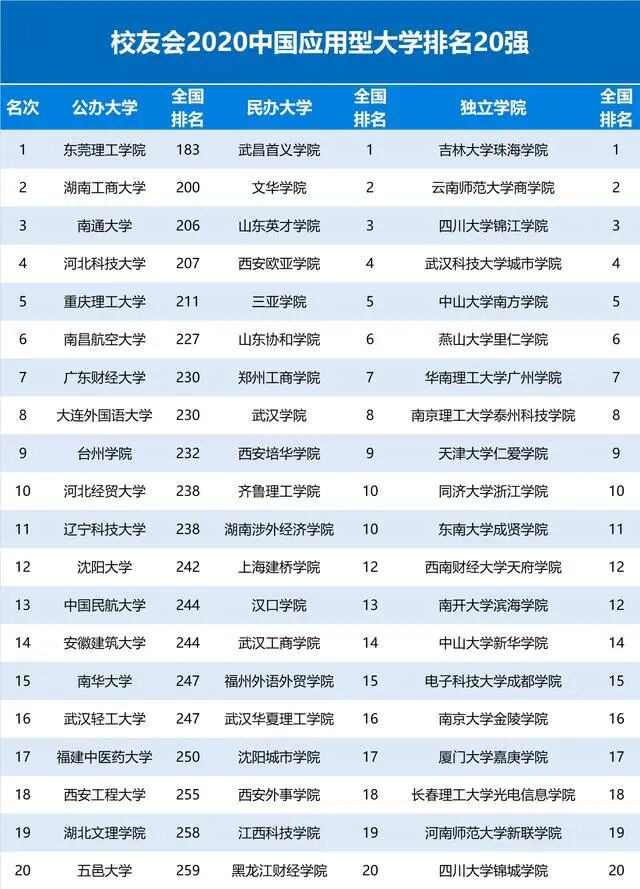 校友会2020中国应用型大学排名20强

| 名次 | 公办大学 | 全国排名 | 民办大学 | 全国排名 | 独立学院 | 全国排名 |
|---|---|---|---|---|---|---|
| 1 | 东莞理工学院 | 183 | 武昌首义学院 | 1 | 吉林大学珠海学院 | 1 |
| 2 | 湖南工商大学 | 200 | 文华学院 | 2 | 云南师范大学商学院 | 2 |
| 3 | 南通大学 | 206 | 山东英才学院 | 3 | 四川大学锦江学院 | 3 |
| 4 | 河北科技大学 | 207 | 西安欧亚学院 | 4 | 武汉科技大学城市学院 | 4 |
| 5 | 重庆理工大学 | 211 | 三亚学院 | 5 | 中山大学南方学院 | 5 |
| 6 | 南昌航空大学 | 227 | 山东协和学院 | 6 | 燕山大学里仁学院 | 6 |
| 7 | 广东财经大学 | 230 | 郑州工商学院 | 7 | 华南理工大学广州学院 | 7 |
| 8 | 大连外国语大学 | 230 | 武汉学院 | 8 | 南京理工大学泰州科技学院 | 8 |
| 9 | 台州学院 | 232 | 西安培华学院 | 9 | 天津大学仁爱学院 | 9 |
| 10 | 河北经贸大学 | 238 | 齐鲁理工学院 | 10 | 同济大学浙江学院 | 10 |
| 11 | 辽宁科技大学 | 238 | 湖南涉外经济学院 | 10 | 东南大学成贤学院 | 11 |
| 12 | 沈阳大学 | 242 | 上海建桥学院 | 12 | 西南财经大学天府学院 | 12 |
| 13 | 中国民航大学 | 244 | 汉口学院 | 13 | 南开大学滨海学院 | 12 |
| 14 | 安徽建筑大学 | 244 | 武汉工商学院 | 14 | 中山大学新华学院 | 14 |
| 15 | 南华大学 | 247 | 福州外语外贸学院 | 15 | 电子科技大学成都学院 | 15 |
| 16 | 武汉轻工大学 | 247 | 武汉华夏理工学院 | 16 | 南京大学金陵学院 | 16 |
| 17 | 福建中医药大学 | 250 | 沈阳城市学院 | 17 | 厦门大学嘉庚学院 | 17 |
| 18 | 西安工程大学 | 255 | 西安外事学院 | 18 | 长春理工大学光电信息学院 | 18 |
| 19 | 湖北文理学院 | 258 | 江西科技学院 | 19 | 河南师范大学新联学院 | 19 |
| 20 | 五邑大学 | 259 | 黑龙江财经学院 | 20 | 四川大学锦城学院 | 20 |